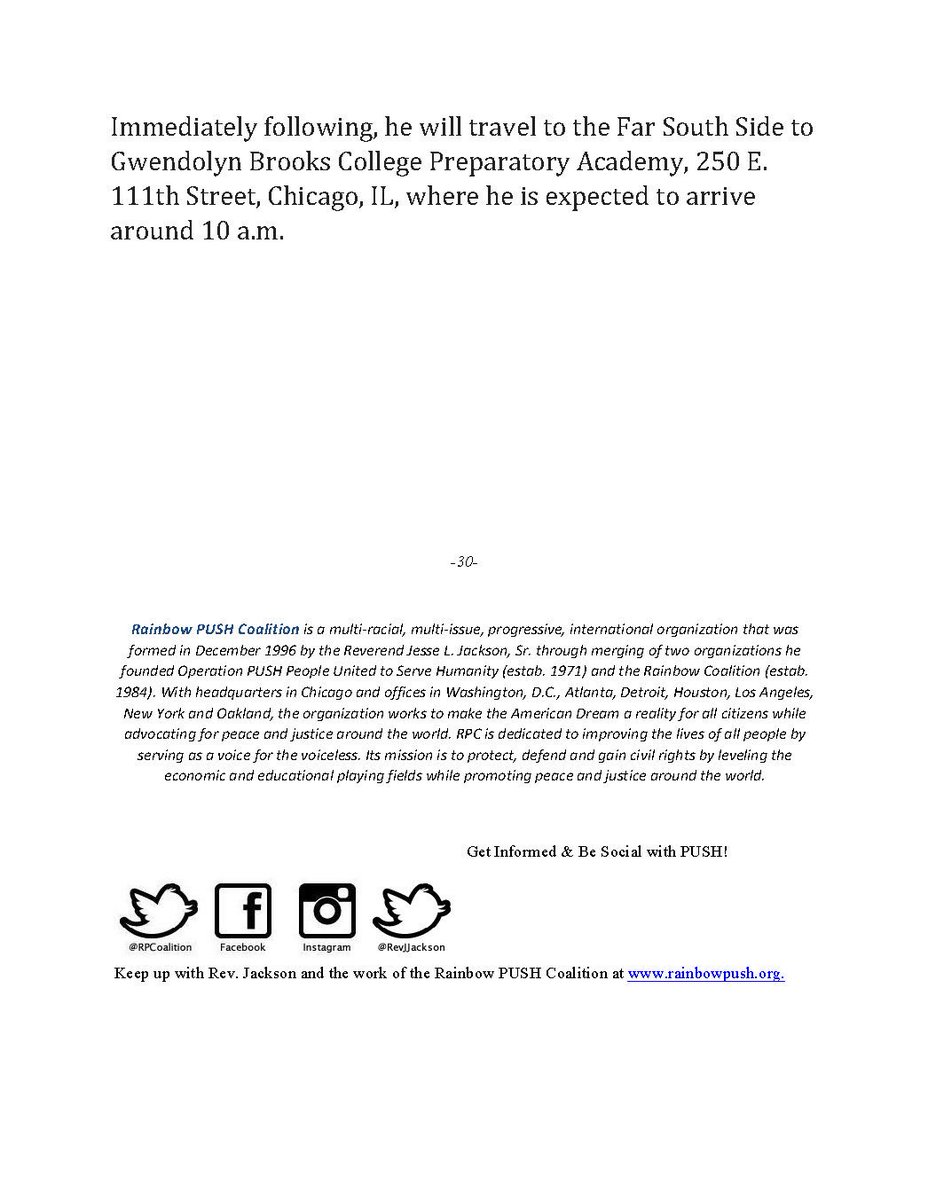 Immediately following, he will travel to the Far South Side to Gwendolyn Brooks College Preparatory Academy, 250 E. 111th Street, Chicago, IL, where he is expected to arrive around 10 a.m.

-30-

Rainbow PUSH Coalition is a multi-racial, multi-issue, progressive, international organization that was formed in December 1996 by the Reverend Jesse L. Jackson, Sr. through merging of two organizations he founded Operation PUSH People United to Serve Humanity (estab. 1971) and the Rainbow Coalition (estab. 1984). With headquarters in Chicago and offices in Washington, D.C., Atlanta, Detroit, Houston, Los Angeles, New York and Oakland, the organization works to make the American Dream a reality for all citizens while advocating for peace and justice around the world. RPC is dedicated to improving the lives of all people by serving as a voice for the voiceless. Its mission is to protect, defend and gain civil rights by leveling the economic and educational playing fields while promoting peace and justice around the world.

Get Informed & Be Social with PUSH!

@RPCoalition Facebook Instagram @RevJJackson

Keep up with Rev. Jackson and the work of the Rainbow PUSH Coalition at www.rainbowpush.org.